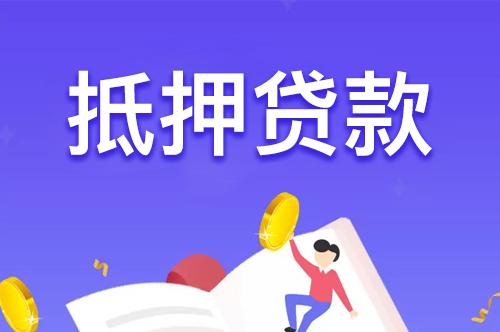 抵押贷款